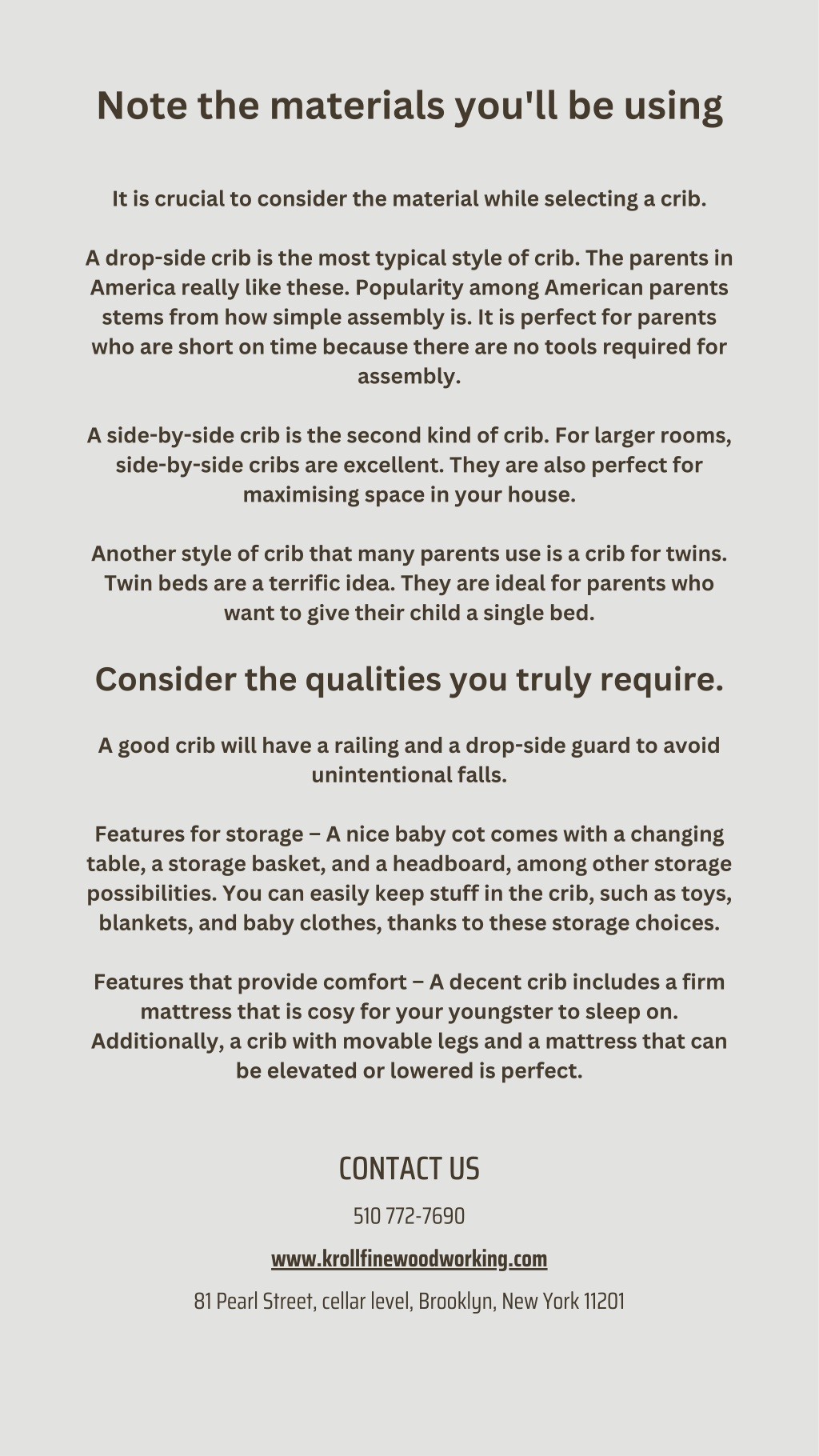 Note the materials you'll be using

It is crucial to consider the material while selecting a crib.

A drop-side crib is the most typical style of crib. The parents in America really like these. Popularity among American parents stems from how simple assembly is. It is perfect for parents who are short on time because there are no tools required for assembly.

A side-by-side crib is the second kind of crib. For larger rooms, side-by-side cribs are excellent. They are also perfect for maximising space in your house.

Another style of crib that many parents use is a crib for twins. Twin beds are a terrific idea. They are ideal for parents who want to give their child a single bed.

Consider the qualities you truly require.

A good crib will have a railing and a drop-side guard to avoid unintentional falls.

Features for storage – A nice baby cot comes with a changing table, a storage basket, and a headboard, among other storage possibilities. You can easily keep stuff in the crib, such as toys, blankets, and baby clothes, thanks to these storage choices.

Features that provide comfort – A decent crib includes a firm mattress that is cosy for your youngster to sleep on. Additionally, a crib with movable legs and a mattress that can be elevated or lowered is perfect.

CONTACT US

510 772-7690

www.krollfinewoodworking.com

81 Pearl Street, cellar level, Brooklyn, New York 11201